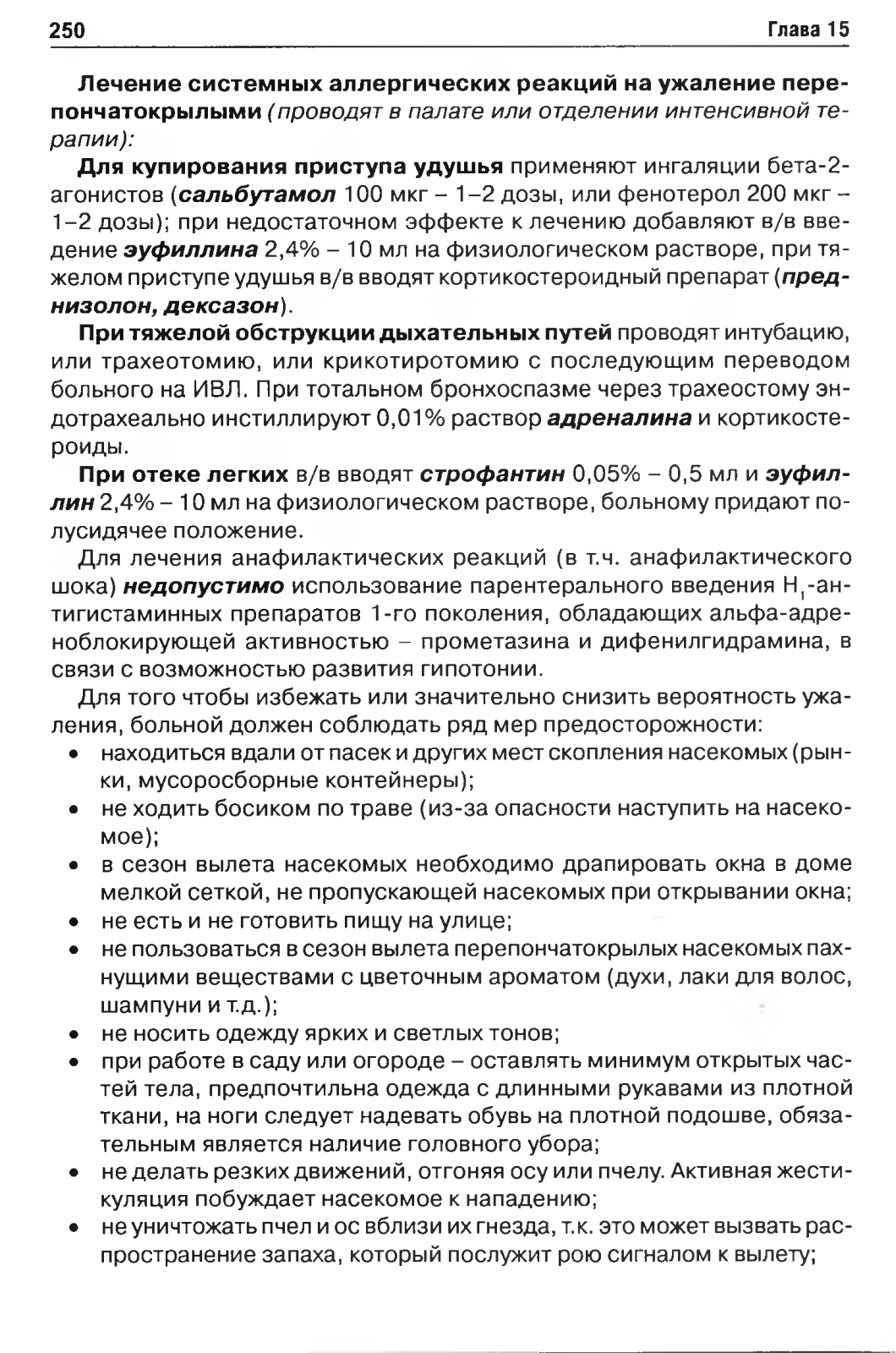 250 Глава 15

Лечение системных аллергических реакций на ужаление перепончатокрылыми (проводят в палате или отделении интенсивной терапии):

Для купирования приступа удушья применяют ингаляции бета-2-агонистов (сальбутамол 100 мкг – 1–2 дозы, или фенотерол 200 мкг – 1–2 дозы); при недостаточном эффекте к лечению добавляют в/в введение эуфиллина 2,4% – 10 мл на физиологическом растворе, при тяжелом приступе удушья в/в вводят кортикостероидный препарат (преднизолон, дексазон).

При тяжелой обструкции дыхательных путей проводят интубацию, или трахеотомию, или крикотиротомию с последующим переводом больного на ИВЛ. При тотальном бронхоспазме через трахеостому эндотрахеально инстиллируют 0,01% раствор адреналина и кортикостероиды.

При отеке легких в/в вводят строфантин 0,05% – 0,5 мл и эуфиллин 2,4% – 10 мл на физиологическом растворе, больному придают полусидячее положение.

Для лечения анафилактических реакций (в т.ч. анафилактического шока) недопустимо использование парентерального введения $H_1$-антигистаминных препаратов 1-го поколения, обладающих альфа-адреноблокирующей активностью – прометазина и дифенилгидрамина, в связи с возможностью развития гипотонии.

Для того чтобы избежать или значительно снизить вероятность ужаления, больной должен соблюдать ряд мер предосторожности:
• находиться вдали от пасек и других мест скопления насекомых (рынки, мусоросборные контейнеры);
• не ходить босиком по траве (из-за опасности наступить на насекомое);
• в сезон вылета насекомых необходимо драпировать окна в доме мелкой сеткой, не пропускающей насекомых при открывании окна;
• не есть и не готовить пищу на улице;
• не пользоваться в сезон вылета перепончатокрылых насекомых пахнущими веществами с цветочным ароматом (духи, лаки для волос, шампуни и т.д.);
• не носить одежду ярких и светлых тонов;
• при работе в саду или огороде – оставлять минимум открытых частей тела, предпочтильна одежда с длинными рукавами из плотной ткани, на ноги следует надевать обувь на плотной подошве, обязательным является наличие головного убора;
• не делать резких движений, отгоняя осу или пчелу. Активная жестикуляция побуждает насекомое к нападению;
• не уничтожать пчел и ос вблизи их гнезда, т.к. это может вызвать распространение запаха, который послужит рою сигналом к вылету;